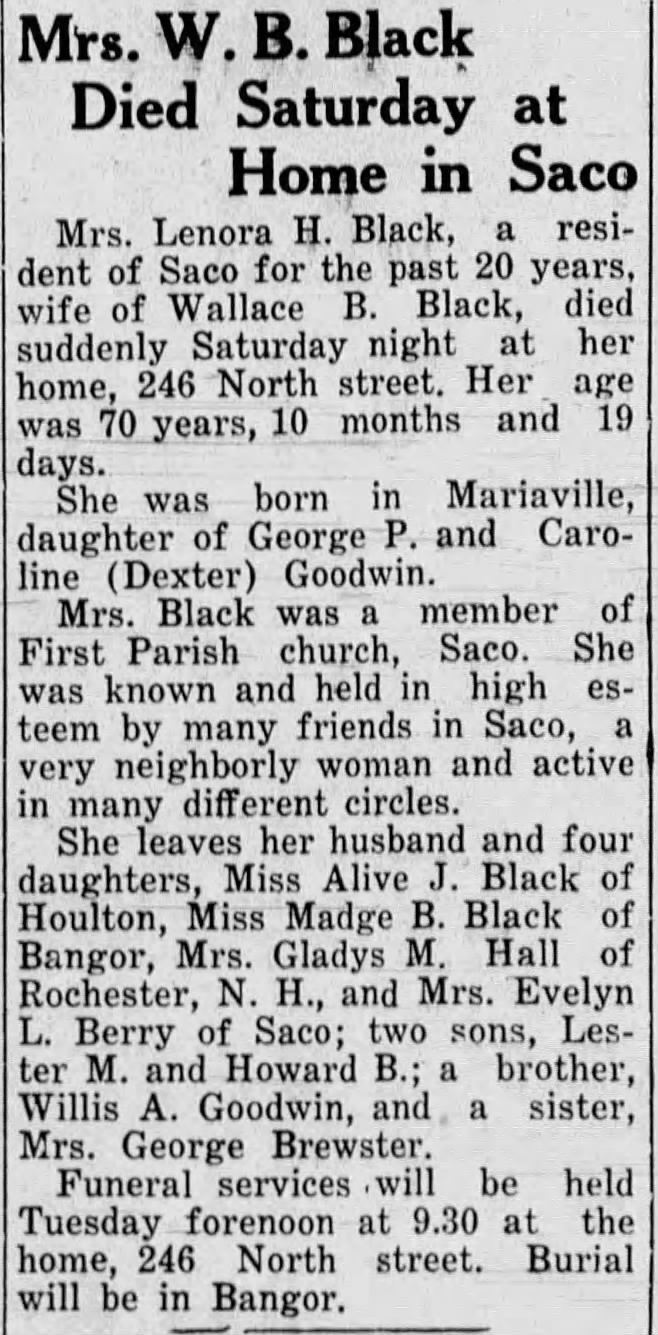 Mrs. W. B. Black Died Saturday at Home in Saco

Mrs. Lenora H. Black, a resident of Saco for the past 20 years, wife of Wallace B. Black, died suddenly Saturday night at her home, 246 North street. Her age was 70 years, 10 months and 19 days.

She was born in Mariaville, daughter of George P. and Caroline (Dexter) Goodwin.

Mrs. Black was a member of First Parish church, Saco. She was known and held in high esteem by many friends in Saco, a very neighborly woman and active in many different circles.

She leaves her husband and four daughters, Miss Alive J. Black of Houlton, Miss Madge B. Black of Bangor, Mrs. Gladys M. Hall of Rochester, N. H., and Mrs. Evelyn L. Berry of Saco; two sons, Lester M. and Howard B.; a brother, Willis A. Goodwin, and a sister, Mrs. George Brewster.

Funeral services will be held Tuesday forenoon at 9.30 at the home, 246 North street. Burial will be in Bangor.